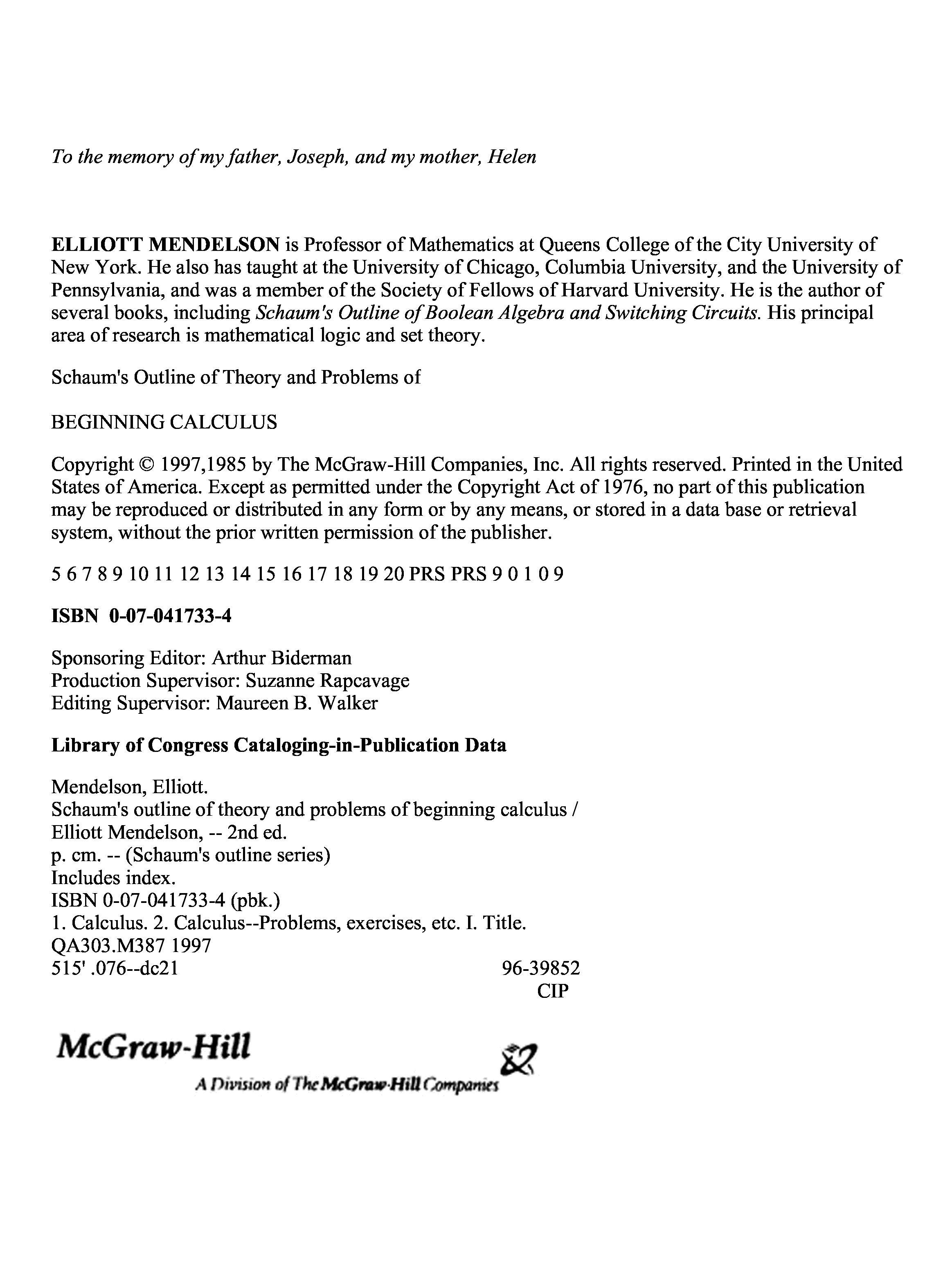 To the memory of my father, Joseph, and my mother, Helen

ELLIOTT MENDELSON is Professor of Mathematics at Queens College of the City University of New York. He also has taught at the University of Chicago, Columbia University, and the University of Pennsylvania, and was a member of the Society of Fellows of Harvard University. He is the author of several books, including Schaum's Outline of Boolean Algebra and Switching Circuits. His principal area of research is mathematical logic and set theory.

Schaum's Outline of Theory and Problems of

BEGINNING CALCULUS

Copyright © 1997,1985 by The McGraw-Hill Companies, Inc. All rights reserved. Printed in the United States of America. Except as permitted under the Copyright Act of 1976, no part of this publication may be reproduced or distributed in any form or by any means, or stored in a data base or retrieval system, without the prior written permission of the publisher.

5 6 7 8 9 10 11 12 13 14 15 16 17 18 19 20 PRS PRS 9 0 1 0 9

ISBN 0-07-041733-4

Sponsoring Editor: Arthur Biderman
Production Supervisor: Suzanne Rapcavage
Editing Supervisor: Maureen B. Walker

Library of Congress Cataloging-in-Publication Data

Mendelson, Elliott.
Schaum's outline of theory and problems of beginning calculus / Elliott Mendelson, -- 2nd ed.
p. cm. -- (Schaum's outline series)
Includes index.
ISBN 0-07-041733-4 (pbk.)
1. Calculus. 2. Calculus--Problems, exercises, etc. I. Title.
QA303.M387 1997
515' .076--dc21 96-39852
CIP

McGraw-Hill
A Division of The McGraw-Hill Companies